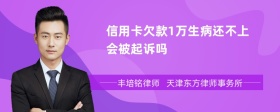 信用卡欠款1万生病还不上会被起诉吗

丰培铭律师　天津东方律师事务所